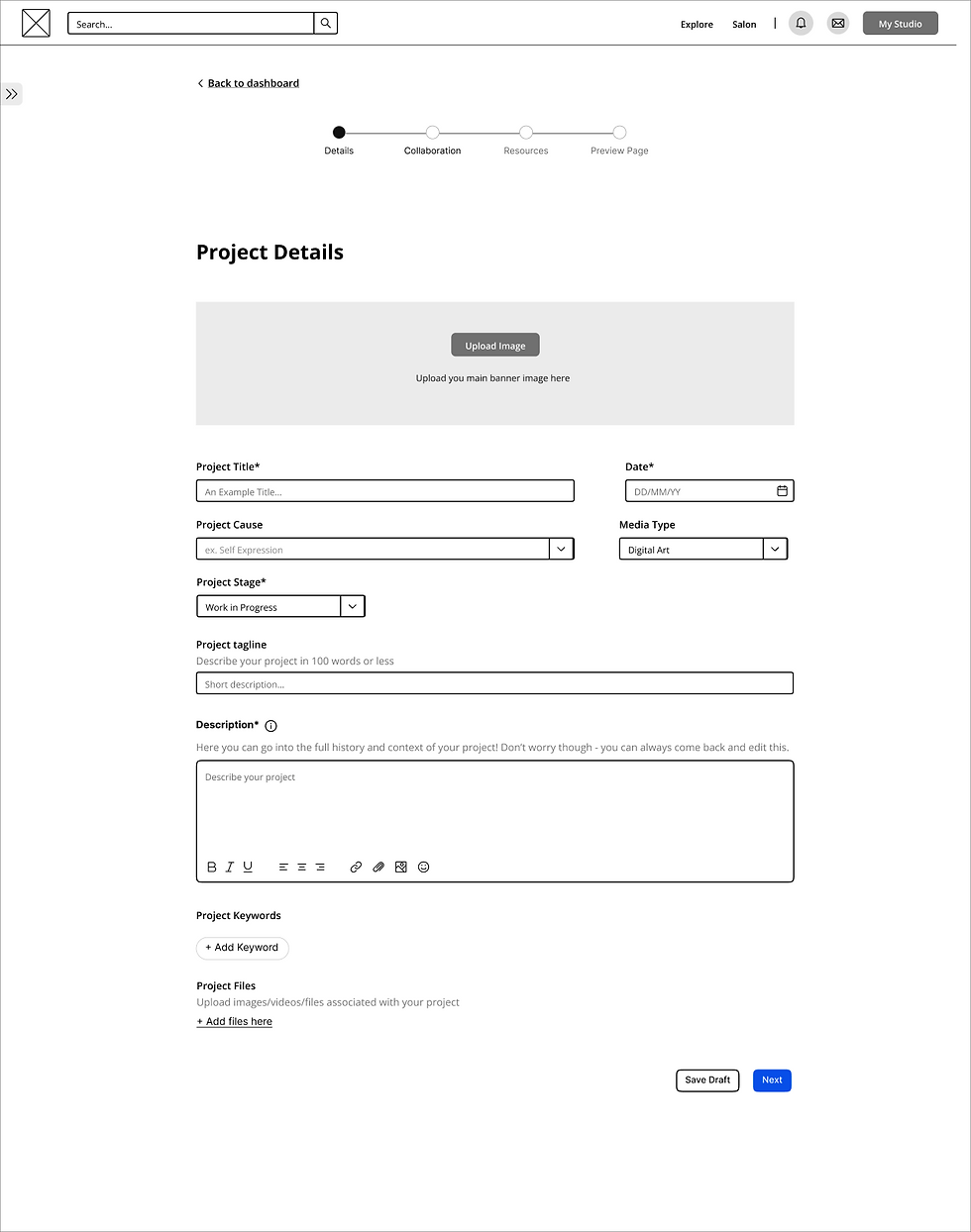 Search...

Explore Salon

My Studio

Back to dashboard

Details Collaboration Resources Preview Page

Project Details

Upload Image

Upload you main banner image here

Project Title*

An Example Title...

Date*

DD/MM/YY

Project Cause

ex. Self Expression

Media Type

Digital Art

Project Stage*

Work in Progress

Project tagline

Describe your project in 100 words or less

Short description...

Description*

Here you can go into the full history and context of your project! Don't worry though - you can always come back and edit this.

Describe your project

B I U

Project Keywords

+ Add Keyword

Project Files

Upload images/videos/files associated with your project

+ Add files here

Save Draft

Next